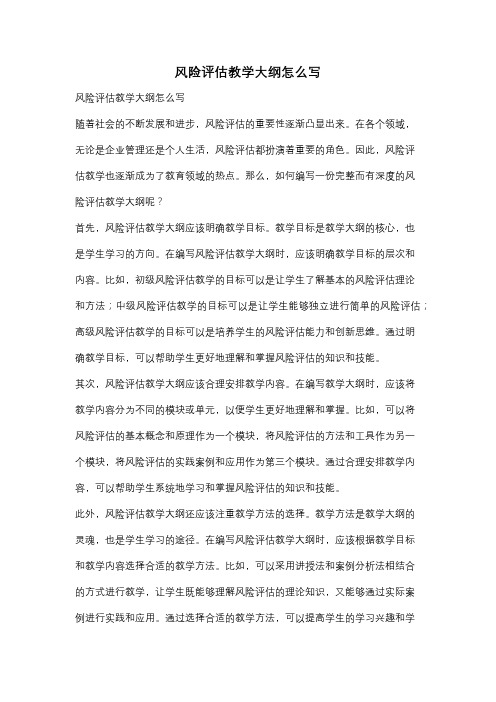 风险评估教学大纲怎么写

风险评估教学大纲怎么写

随着社会的不断发展和进步，风险评估的重要性逐渐凸显出来。在各个领域，无论是企业管理还是个人生活，风险评估都扮演着重要的角色。因此，风险评估教学也逐渐成为了教育领域的热点。那么，如何编写一份完整而有深度的风险评估教学大纲呢？

首先，风险评估教学大纲应该明确教学目标。教学目标是教学大纲的核心，也是学生学习的方向。在编写风险评估教学大纲时，应该明确教学目标的层次和内容。比如，初级风险评估教学的目标可以是让学生了解基本的风险评估理论和方法；中级风险评估教学的目标可以是让学生能够独立进行简单的风险评估；高级风险评估教学的目标可以是培养学生的风险评估能力和创新思维。通过明确教学目标，可以帮助学生更好地理解和掌握风险评估的知识和技能。

其次，风险评估教学大纲应该合理安排教学内容。在编写教学大纲时，应该将教学内容分为不同的模块或单元，以便学生更好地理解和掌握。比如，可以将风险评估的基本概念和原理作为一个模块，将风险评估的方法和工具作为另一个模块，将风险评估的实践案例和应用作为第三个模块。通过合理安排教学内容，可以帮助学生系统地学习和掌握风险评估的知识和技能。

此外，风险评估教学大纲还应该注重教学方法的选择。教学方法是教学大纲的灵魂，也是学生学习的途径。在编写风险评估教学大纲时，应该根据教学目标和教学内容选择合适的教学方法。比如，可以采用讲授法和案例分析法相结合的方式进行教学，让学生既能够理解风险评估的理论知识，又能够通过实际案例进行实践和应用。通过选择合适的教学方法，可以提高学生的学习兴趣和学